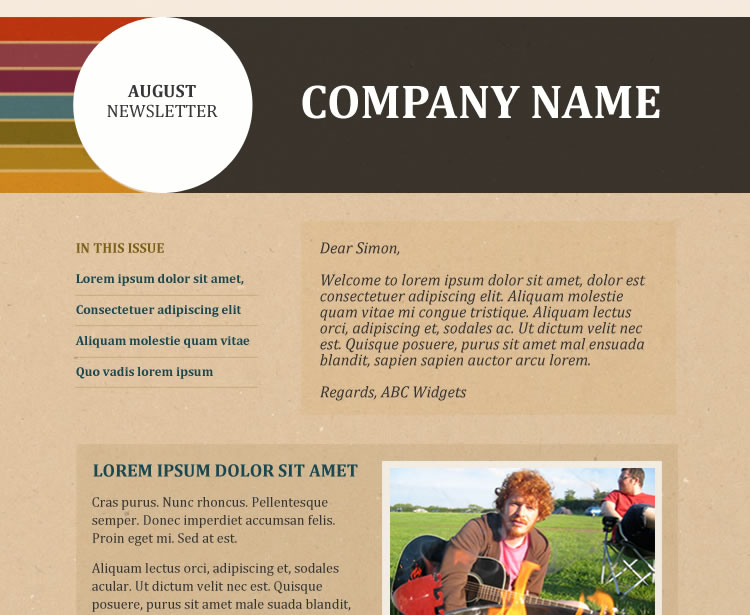 AUGUST
NEWSLETTER

COMPANY NAME

IN THIS ISSUE

Lorem ipsum dolor sit amet,

Consectetuer adipiscing elit

Aliquam molestie quam vitae

Quo vadis lorem ipsum

Dear Simon,

Welcome to lorem ipsum dolor sit amet, dolor est consectetuer adipiscing elit. Aliquam molestie quam vitae mi congue tristique. Aliquam lectus orci, adipiscing et, sodales ac. Ut dictum velit nec est. Quisque posuere, purus sit amet mal ensuada blandit, sapien sapien auctor arcu lorem.

Regards, ABC Widgets

LOREM IPSUM DOLOR SIT AMET

Cras purus. Nunc rhoncus. Pellentesque semper. Donec imperdiet accumsan felis. Proin eget mi. Sed at est.

Aliquam lectus orci, adipiscing et, sodales acular. Ut dictum velit nec est. Quisque posuere, purus sit amet male suada blandit,